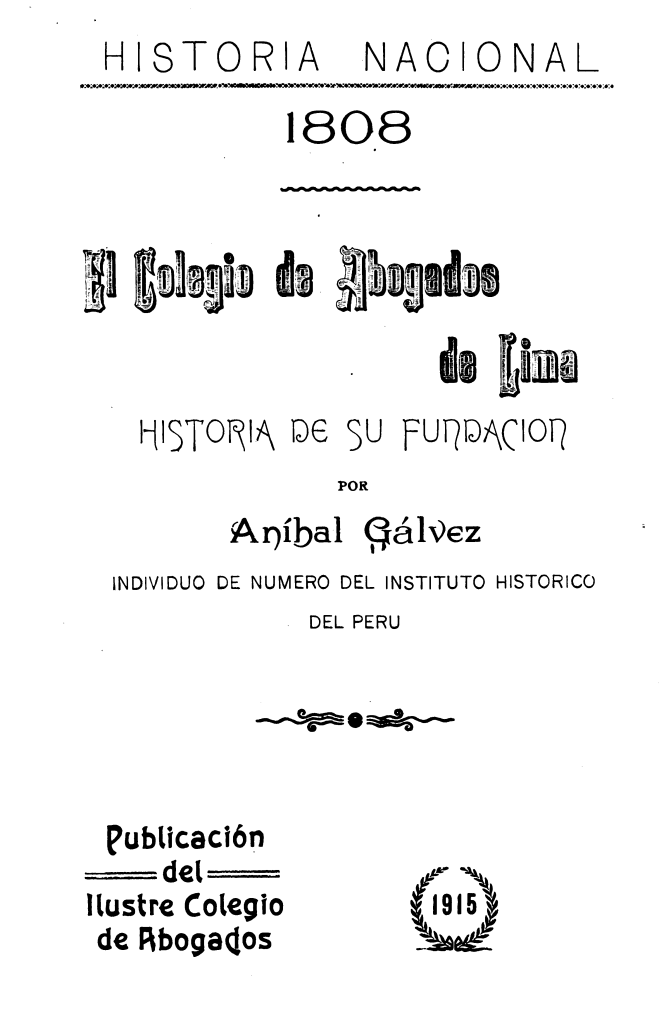 HISTORIA NACIONAL

1808

El Colegio de Abogados de Lima

HISTORIA DE SU FUNDACION

POR

Aníbal Gálvez

INDIVIDUO DE NUMERO DEL INSTITUTO HISTORICO DEL PERU

Publicación del Ilustre Colegio de Abogados

1915